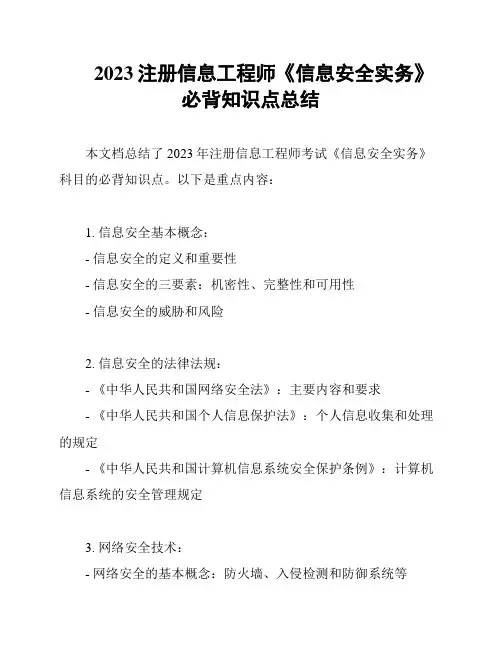 2023 注册信息工程师《信息安全实务》必背知识点总结

本文档总结了 2023 年注册信息工程师考试《信息安全实务》科目的必背知识点。以下是重点内容：

1. 信息安全基本概念：

- 信息安全的定义和重要性

- 信息安全的三要素：机密性、完整性和可用性

- 信息安全的威胁和风险

2. 信息安全的法律法规：

- 《中华人民共和国网络安全法》：主要内容和要求

- 《中华人民共和国个人信息保护法》：个人信息收集和处理的规定

- 《中华人民共和国计算机信息系统安全保护条例》：计算机信息系统的安全管理规定

3. 网络安全技术：

- 网络安全的基本概念：防火墙、入侵检测和防御系统等